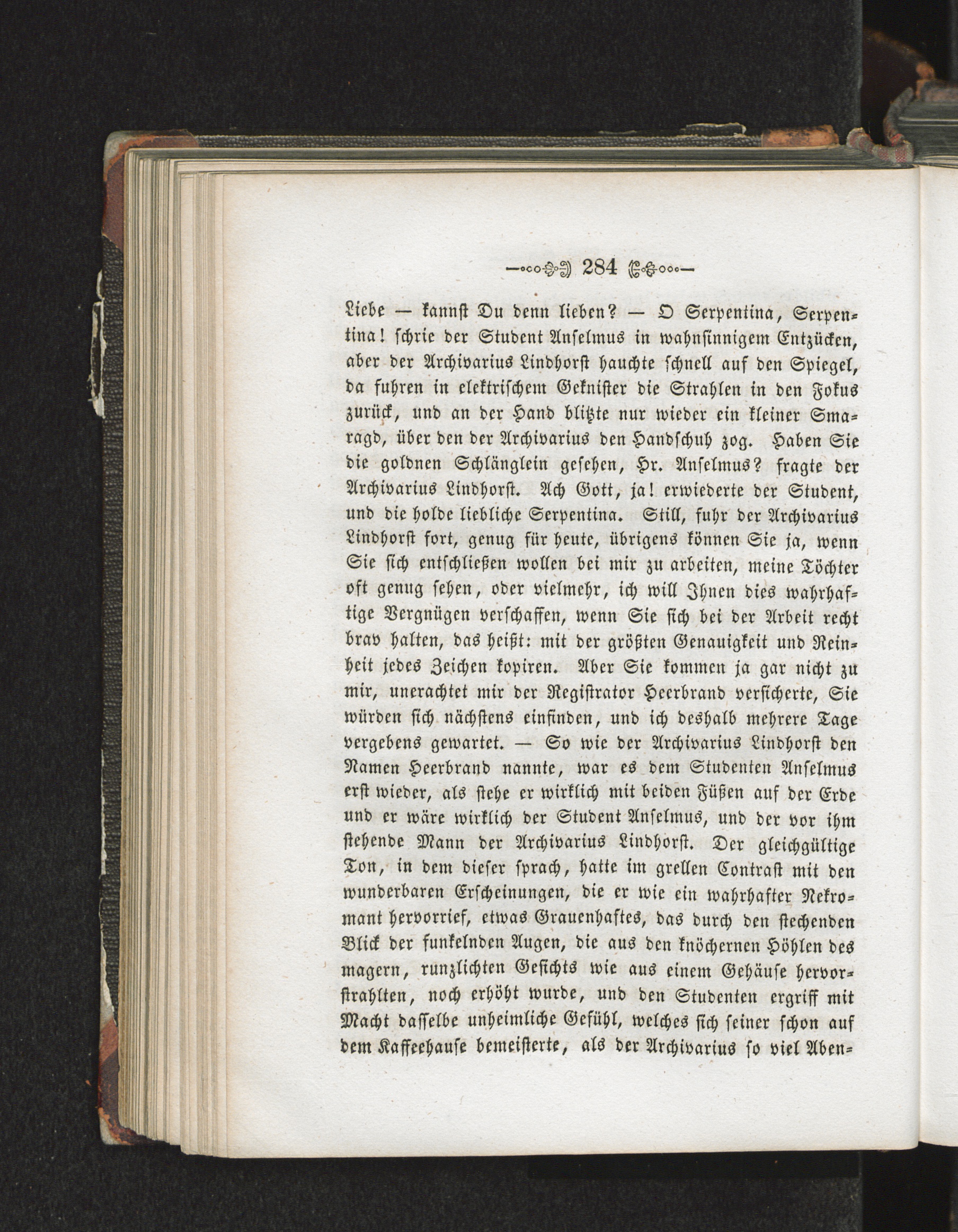 284

Liebe — kannst Du denn lieben? — O Serpentina, Serpentina! schrie der Student Anselmus in wahnsinnigem Entzücken, aber der Archivarius Lindhorst hauchte schnell auf den Spiegel, da fuhren in elektrischem Geknister die Strahlen in den Fokus zurück, und an der Hand blitzte nur wieder ein kleiner Smaragd, über den der Archivarius den Handschuh zog. Haben Sie die goldnen Schlänglein gesehen, Hr. Anselmus? fragte der Archivarius Lindhorst. Ach Gott, ja! erwiederte der Student, und die holde liebliche Serpentina. Still, fuhr der Archivarius Lindhorst fort, genug für heute, übrigens können Sie ja, wenn Sie sich entschließen wollen bei mir zu arbeiten, meine Töchter oft genug sehen, oder vielmehr, ich will Ihnen dies wahrhaftige Vergnügen verschaffen, wenn Sie sich bei der Arbeit recht brav halten, das heißt: mit der größten Genauigkeit und Reinheit jedes Zeichen kopiren. Aber Sie kommen ja gar nicht zu mir, unerachtet mir der Registrator Heerbrand versicherte, Sie würden sich nächstens einfinden, und ich deshalb mehrere Tage vergebens gewartet. — So wie der Archivarius Lindhorst den Namen Heerbrand nannte, war es dem Studenten Anselmus erst wieder, als stehe er wirklich mit beiden Füßen auf der Erde und er wäre wirklich der Student Anselmus, und der vor ihm stehende Mann der Archivarius Lindhorst. Der gleichgültige Ton, in dem dieser sprach, hatte im grellen Contrast mit den wunderbaren Erscheinungen, die er wie ein wahrhafter Nekromant hervorrief, etwas Grauenhaftes, das durch den stechenden Blick der funkelnden Augen, die aus den knöchernen Höhlen des magern, runzlichten Gesichts wie aus einem Gehäuse hervorstrahlten, noch erhöht wurde, und den Studenten ergriff mit Macht dasselbe unheimliche Gefühl, welches sich seiner schon auf dem Kaffeehause bemeisterte, als der Archivarius so viel Aben-